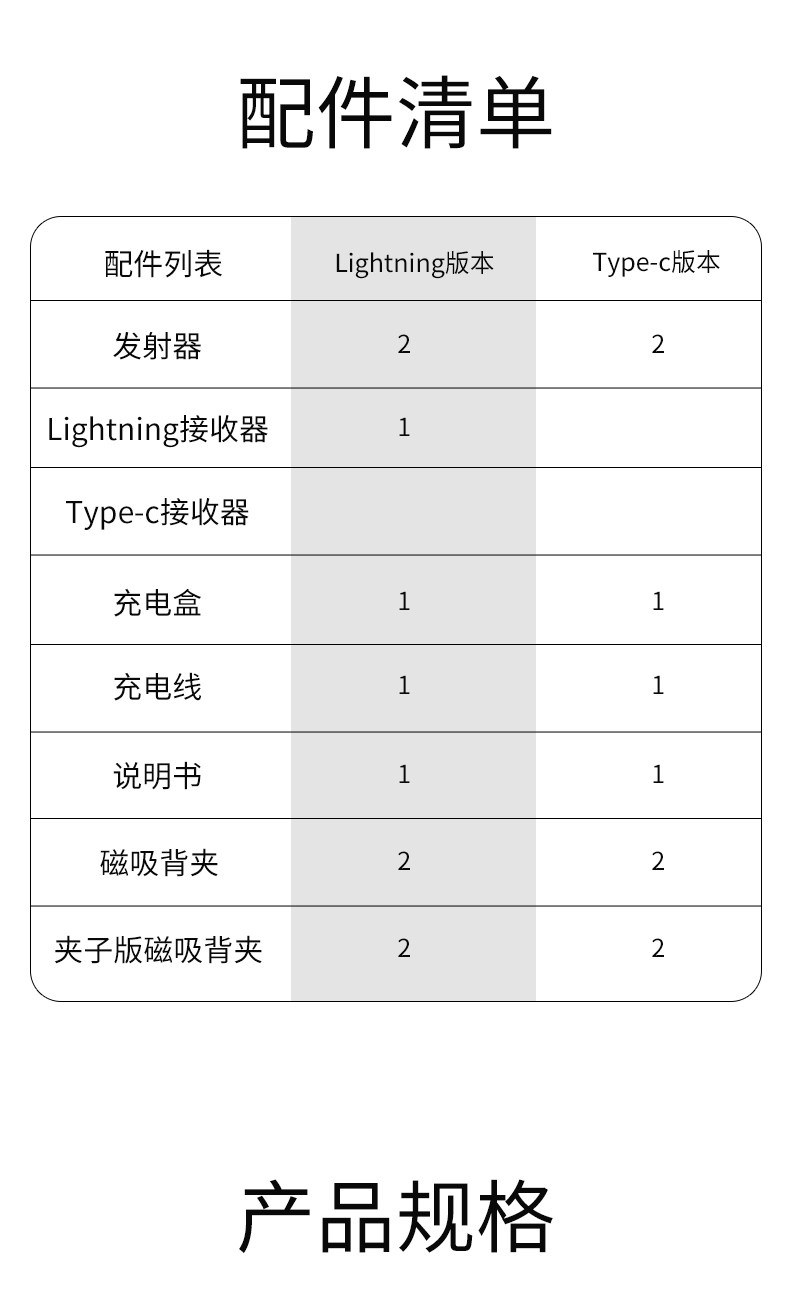 配件清单

| 配件列表 | Lightning版本 | Type-c版本 |
|---|---|---|
| 发射器 | 2 | 2 |
| Lightning接收器 | 1 | |
| Type-c接收器 | | |
| 充电盒 | 1 | 1 |
| 充电线 | 1 | 1 |
| 说明书 | 1 | 1 |
| 磁吸背夹 | 2 | 2 |
| 夹子版磁吸背夹 | 2 | 2 |

产品规格